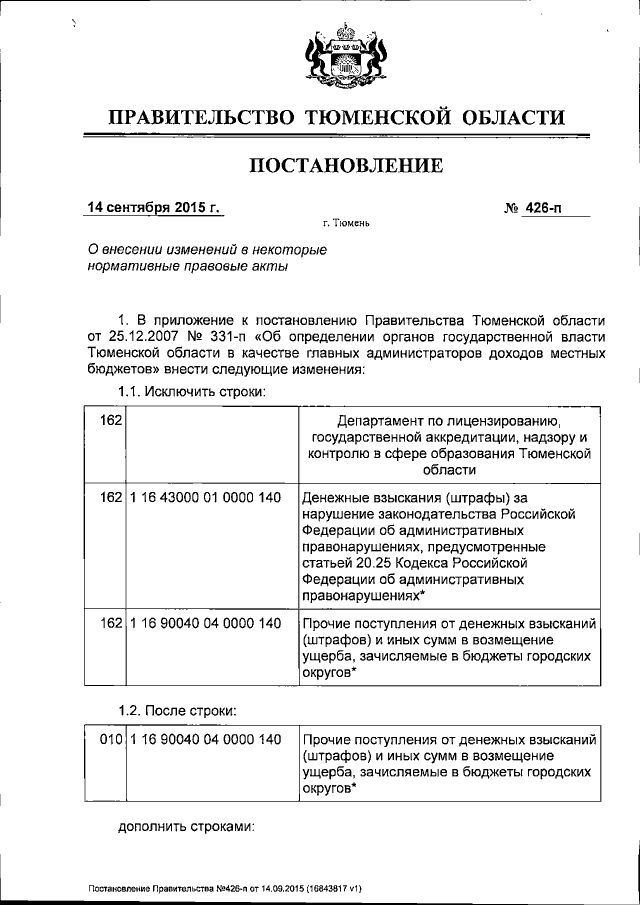 ПРАВИТЕЛЬСТВО ТЮМЕНСКОЙ ОБЛАСТИ

ПОСТАНОВЛЕНИЕ

14 сентября 2015 г. № 426-п

г. Тюмень

О внесении изменений в некоторые нормативные правовые акты

1. В приложение к постановлению Правительства Тюменской области от 25.12.2007 № 331-п «Об определении органов государственной власти Тюменской области в качестве главных администраторов доходов местных бюджетов» внести следующие изменения:

1.1. Исключить строки:

| 162 | | Департамент по лицензированию, государственной аккредитации, надзору и контролю в сфере образования Тюменской области |
|---|---|---|
| 162 | 1 16 43000 01 0000 140 | Денежные взыскания (штрафы) за нарушение законодательства Российской Федерации об административных правонарушениях, предусмотренные статьей 20.25 Кодекса Российской Федерации об административных правонарушениях* |
| 162 | 1 16 90040 04 0000 140 | Прочие поступления от денежных взысканий (штрафов) и иных сумм в возмещение ущерба, зачисляемые в бюджеты городских округов* |

1.2. После строки:

| 010 | 1 16 90040 04 0000 140 | Прочие поступления от денежных взысканий (штрафов) и иных сумм в возмещение ущерба, зачисляемые в бюджеты городских округов* |
|---|---|---|

дополнить строками:

Постановление Правительства №426-п от 14.09.2015 (16843817 v1)